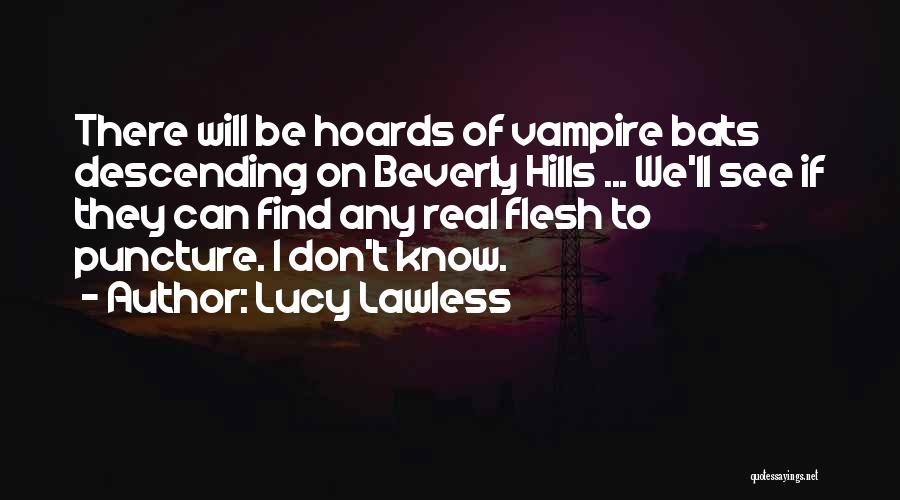 There will be hoards of vampire bats descending on Beverly Hills ... We'll see if they can find any real flesh to puncture. I don't know.
- Author: Lucy Lawless

quotessayings.net